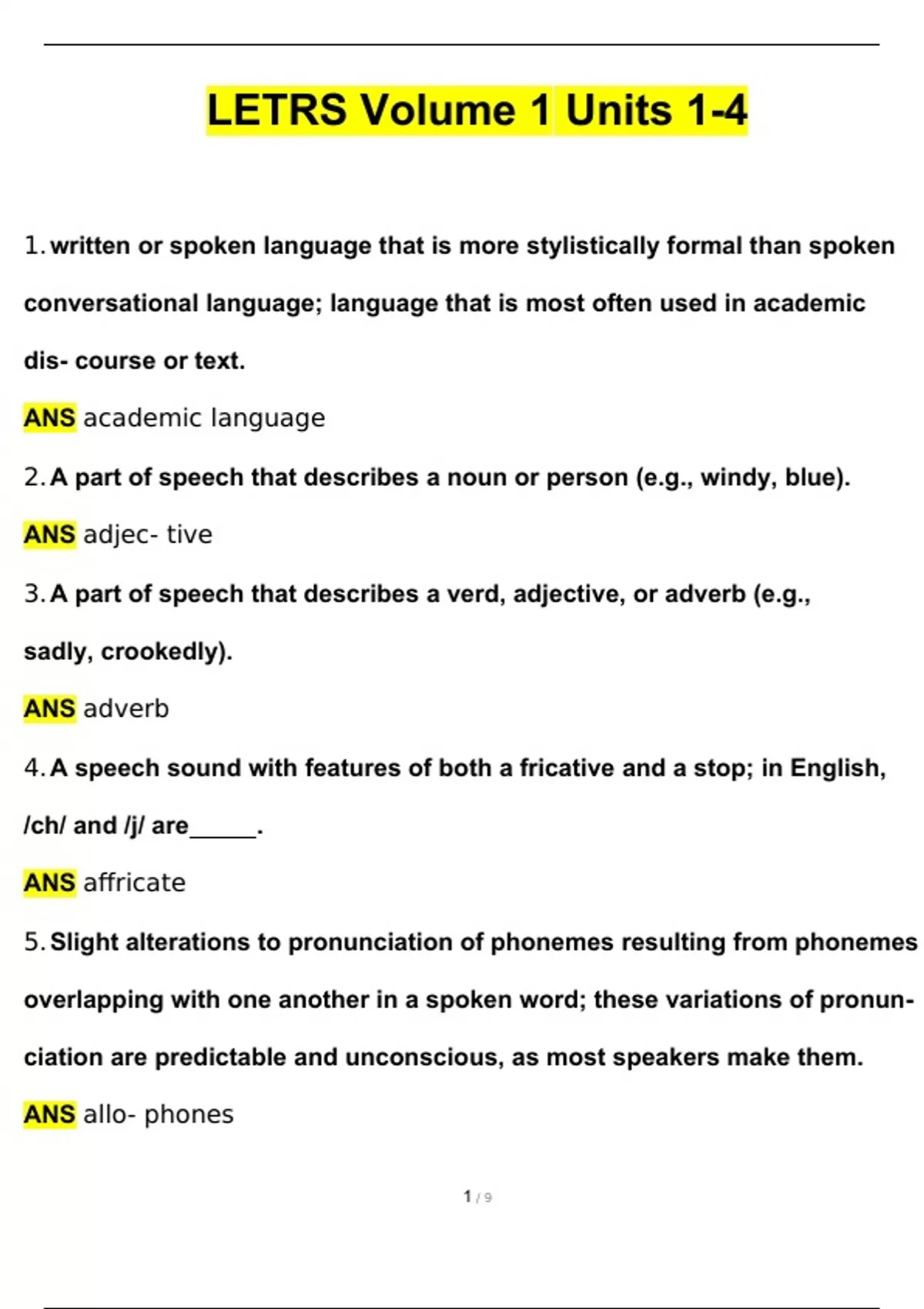 LETRS Volume 1 Units 1-4

1. written or spoken language that is more stylistically formal than spoken conversational language; language that is most often used in academic dis- course or text.

ANS academic language

2. A part of speech that describes a noun or person (e.g., windy, blue).

ANS adjec- tive

3. A part of speech that describes a verd, adjective, or adverb (e.g., sadly, crookedly).

ANS adverb

4. A speech sound with features of both a fricative and a stop; in English, /ch/ and /j/ are______.

ANS affricate

5. Slight alterations to pronunciation of phonemes resulting from phonemes overlapping with one another in a spoken word; these variations of pronunciation are predictable and unconscious, as most speakers make them.

ANS allo- phones

1 / 9